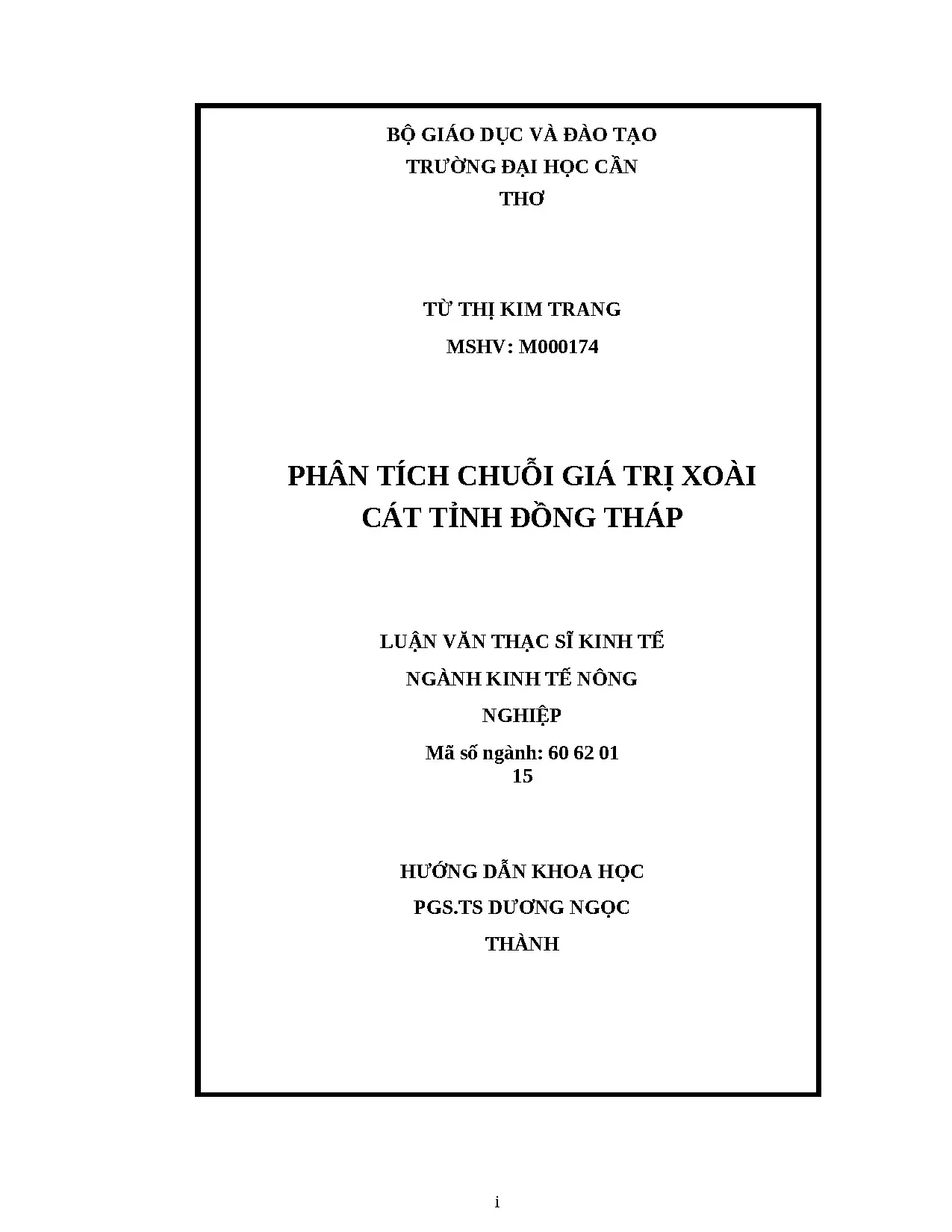 BỘ GIÁO DỤC VÀ ĐÀO TẠO
TRƯỜNG ĐẠI HỌC CẦN THƠ

TỪ THỊ KIM TRANG
MSHV: M000174

PHÂN TÍCH CHUỖI GIÁ TRỊ XOÀI CÁT TỈNH ĐỒNG THÁP

LUẬN VĂN THẠC SĨ KINH TẾ
NGÀNH KINH TẾ NÔNG NGHIỆP
Mã số ngành: 60 62 01 15

HƯỚNG DẪN KHOA HỌC
PGS.TS DƯƠNG NGỌC THÀNH

i